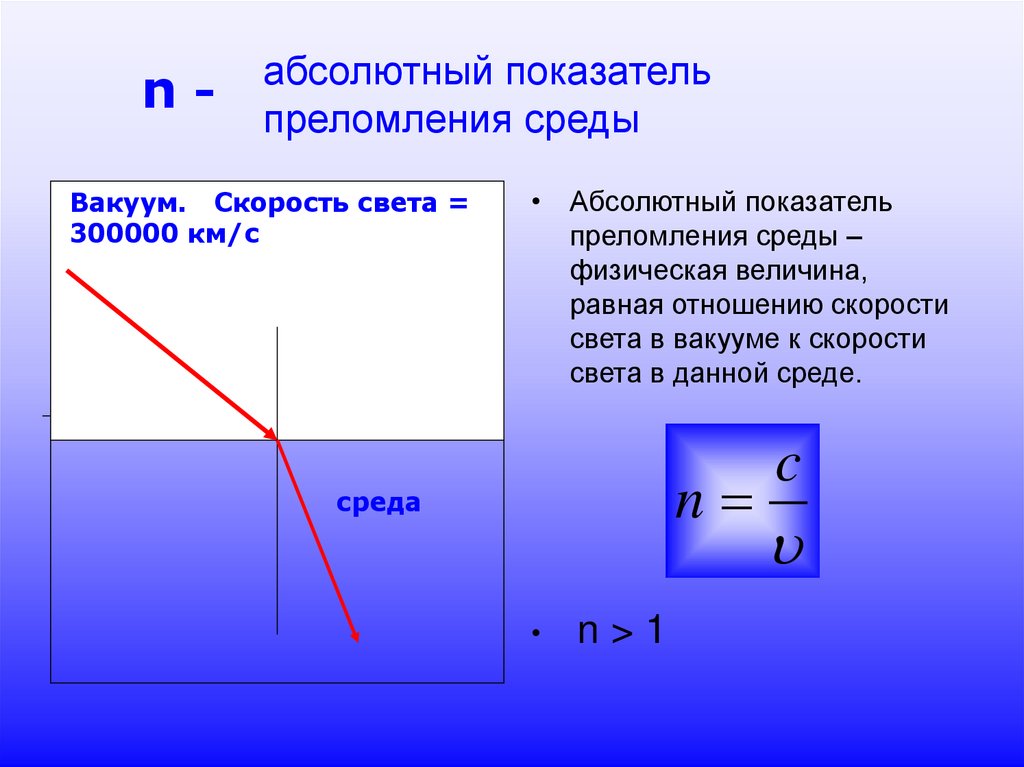 n - абсолютный показатель преломления среды

Вакуум. Скорость света = 300000 км/с

среда

• Абсолютный показатель преломления среды – физическая величина, равная отношению скорости света в вакууме к скорости света в данной среде.

$n = \frac{c}{\upsilon}$

• n > 1